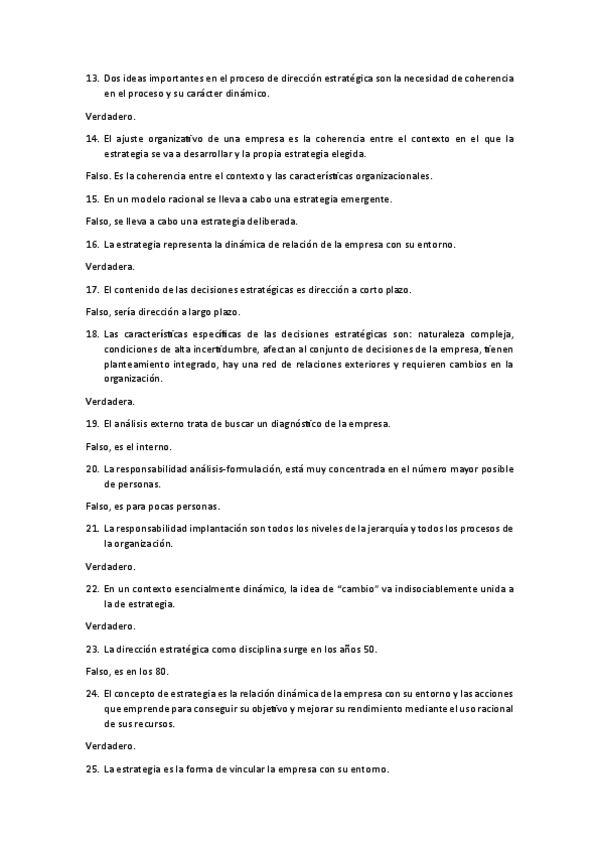 13. Dos ideas importantes en el proceso de dirección estratégica son la necesidad de coherencia en el proceso y su carácter dinámico.

Verdadero.

14. El ajuste organizativo de una empresa es la coherencia entre el contexto en el que la estrategia se va a desarrollar y la propia estrategia elegida.

Falso. Es la coherencia entre el contexto y las características organizacionales.

15. En un modelo racional se lleva a cabo una estrategia emergente.

Falso, se lleva a cabo una estrategia deliberada.

16. La estrategia representa la dinámica de relación de la empresa con su entorno.

Verdadera.

17. El contenido de las decisiones estratégicas es dirección a corto plazo.

Falso, sería dirección a largo plazo.

18. Las características específicas de las decisiones estratégicas son: naturaleza compleja, condiciones de alta incertidumbre, afectan al conjunto de decisiones de la empresa, tienen planteamiento integrado, hay una red de relaciones exteriores y requieren cambios en la organización.

Verdadera.

19. El análisis externo trata de buscar un diagnóstico de la empresa.

Falso, es el interno.

20. La responsabilidad análisis-formulación, está muy concentrada en el número mayor posible de personas.

Falso, es para pocas personas.

21. La responsabilidad implantación son todos los niveles de la jerarquía y todos los procesos de la organización.

Verdadero.

22. En un contexto esencialmente dinámico, la idea de "cambio" va indisociablemente unida a la de estrategia.

Verdadero.

23. La dirección estratégica como disciplina surge en los años 50.

Falso, es en los 80.

24. El concepto de estrategia es la relación dinámica de la empresa con su entorno y las acciones que emprende para conseguir su objetivo y mejorar su rendimiento mediante el uso racional de sus recursos.

Verdadero.

25. La estrategia es la forma de vincular la empresa con su entorno.